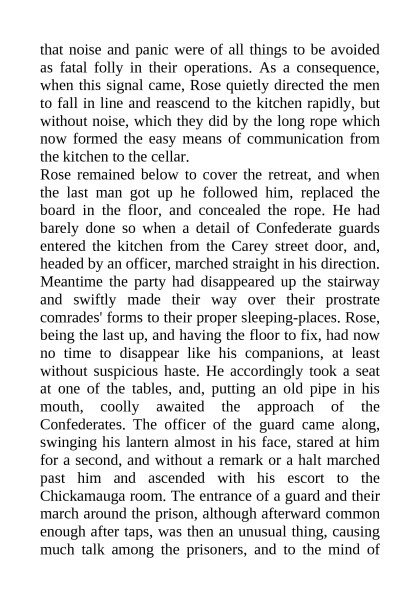 that noise and panic were of all things to be avoided as fatal folly in their operations. As a consequence, when this signal came, Rose quietly directed the men to fall in line and reascend to the kitchen rapidly, but without noise, which they did by the long rope which now formed the easy means of communication from the kitchen to the cellar.
Rose remained below to cover the retreat, and when the last man got up he followed him, replaced the board in the floor, and concealed the rope. He had barely done so when a detail of Confederate guards entered the kitchen from the Carey street door, and, headed by an officer, marched straight in his direction. Meantime the party had disappeared up the stairway and swiftly made their way over their prostrate comrades' forms to their proper sleeping-places. Rose, being the last up, and having the floor to fix, had now no time to disappear like his companions, at least without suspicious haste. He accordingly took a seat at one of the tables, and, putting an old pipe in his mouth, coolly awaited the approach of the Confederates. The officer of the guard came along, swinging his lantern almost in his face, stared at him for a second, and without a remark or a halt marched past him and ascended with his escort to the Chickamauga room. The entrance of a guard and their march around the prison, although afterward common enough after taps, was then an unusual thing, causing much talk among the prisoners, and to the mind of